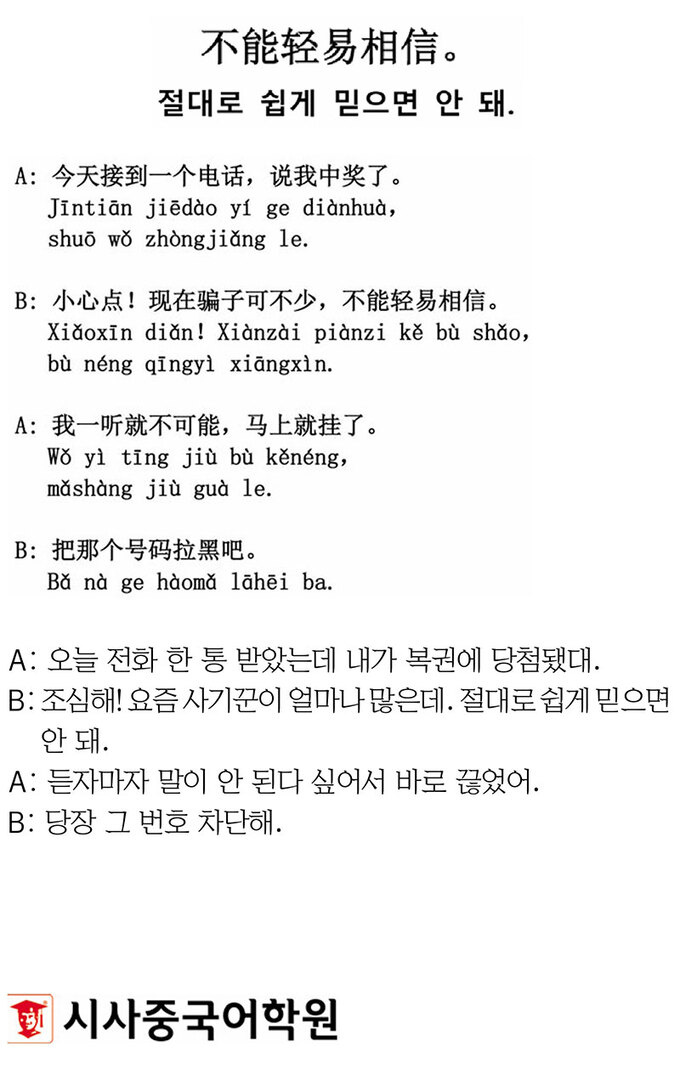 不能轻易相信。
절대로 쉽게 믿으면 안 돼.

A: 今天接到一个电话，说我中奖了。
Jīntiān jiēdào yí ge diànhuà, shuō wǒ zhòngjiǎng le.

B: 小心点！现在骗子可不少，不能轻易相信。
Xiǎoxīn diǎn! Xiànzài piànzi kě bù shǎo, bù néng qīngyì xiāngxìn.

A: 我一听就不可能，马上就挂了。
Wǒ yì tīng jiù bù kěnéng, mǎshàng jiù guà le.

B: 把那个号码拉黑吧。
Bǎ nà ge hàomǎ lāhēi ba.

A: 오늘 전화 한 통 받았는데 내가 복권에 당첨됐대.
B: 조심해! 요즘 사기꾼이 얼마나 많은데. 절대로 쉽게 믿으면 안 돼.
A: 듣자마자 말이 안 된다 싶어서 바로 끊었어.
B: 당장 그 번호 차단해.

시사중국어학원